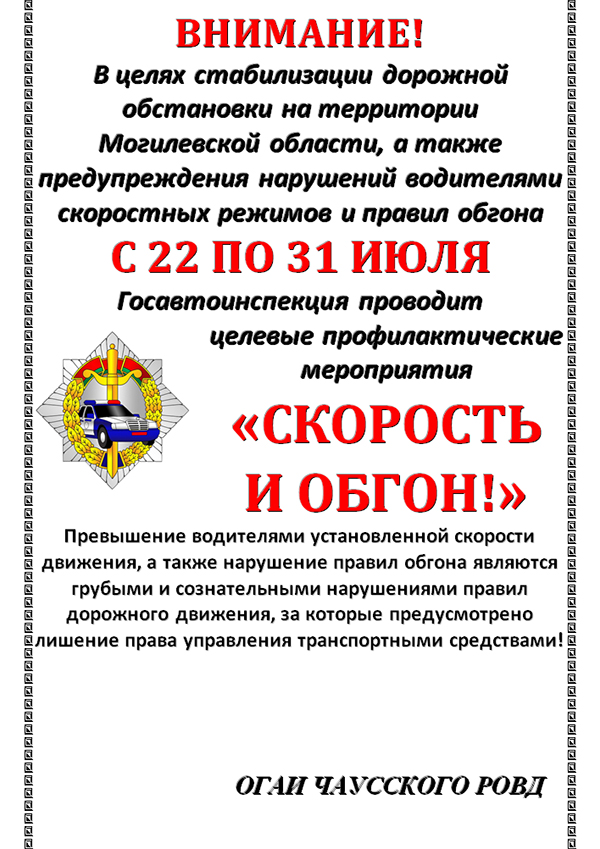 ВНИМАНИЕ!

В целях стабилизации дорожной обстановки на территории Могилевской области, а также предупреждения нарушений водителями скоростных режимов и правил обгона

С 22 ПО 31 ИЮЛЯ

Госавтоинспекция проводит целевые профилактические мероприятия

«СКОРОСТЬ И ОБГОН!»

Превышение водителями установленной скорости движения, а также нарушение правил обгона являются грубыми и сознательными нарушениями правил дорожного движения, за которые предусмотрено лишение права управления транспортными средствами!

ОГАИ ЧАУССКОГО РОВД